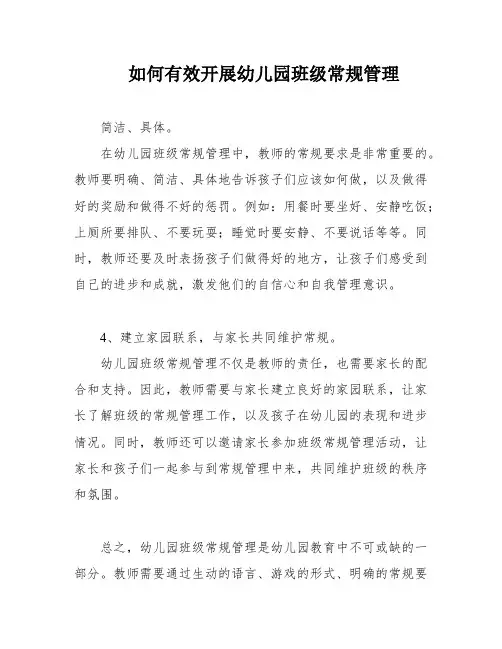 如何有效开展幼儿园班级常规管理

简洁、具体。

在幼儿园班级常规管理中，教师的常规要求是非常重要的。教师要明确、简洁、具体地告诉孩子们应该如何做，以及做得好的奖励和做得不好的惩罚。例如：用餐时要坐好、安静吃饭；上厕所要排队、不要玩耍；睡觉时要安静、不要说话等等。同时，教师还要及时表扬孩子们做得好的地方，让孩子们感受到自己的进步和成就，激发他们的自信心和自我管理意识。

4、建立家园联系，与家长共同维护常规。

幼儿园班级常规管理不仅是教师的责任，也需要家长的配合和支持。因此，教师需要与家长建立良好的家园联系，让家长了解班级的常规管理工作，以及孩子在幼儿园的表现和进步情况。同时，教师还可以邀请家长参加班级常规管理活动，让家长和孩子们一起参与到常规管理中来，共同维护班级的秩序和氛围。

总之，幼儿园班级常规管理是幼儿园教育中不可或缺的一部分。教师需要通过生动的语言、游戏的形式、明确的常规要